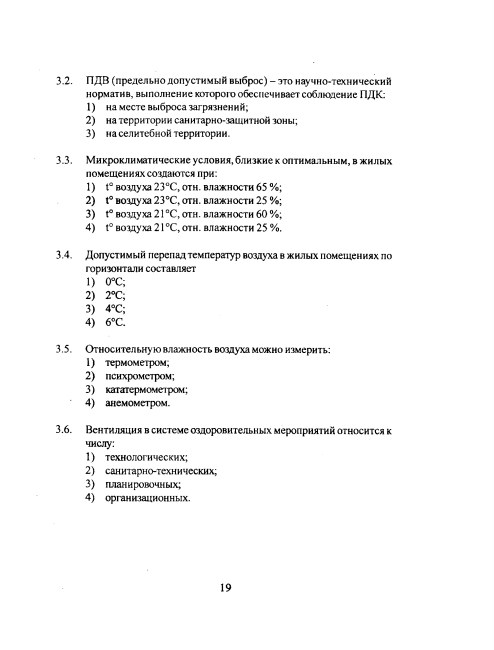 3.2. ПДВ (предельно допустимый выброс) – это научно-технический норматив, выполнение которого обеспечивает соблюдение ПДК:
1) на месте выброса загрязнений;
2) на территории санитарно-защитной зоны;
3) на селитебной территории.

3.3. Микроклиматические условия, близкие к оптимальным, в жилых помещениях создаются при:
1) t° воздуха 23°С, отн. влажности 65 %;
2) t° воздуха 23°С, отн. влажности 25 %;
3) t° воздуха 21°С, отн. влажности 60 %;
4) t° воздуха 21°С, отн. влажности 25 %.

3.4. Допустимый перепад температур воздуха в жилых помещениях по горизонтали составляет
1) 0°С;
2) 2°С;
3) 4°С;
4) 6°С.

3.5. Относительную влажность воздуха можно измерить:
1) термометром;
2) психрометром;
3) кататермометром;
4) анемометром.

3.6. Вентиляция в системе оздоровительных мероприятий относится к числу:
1) технологических;
2) санитарно-технических;
3) планировочных;
4) организационных.

19